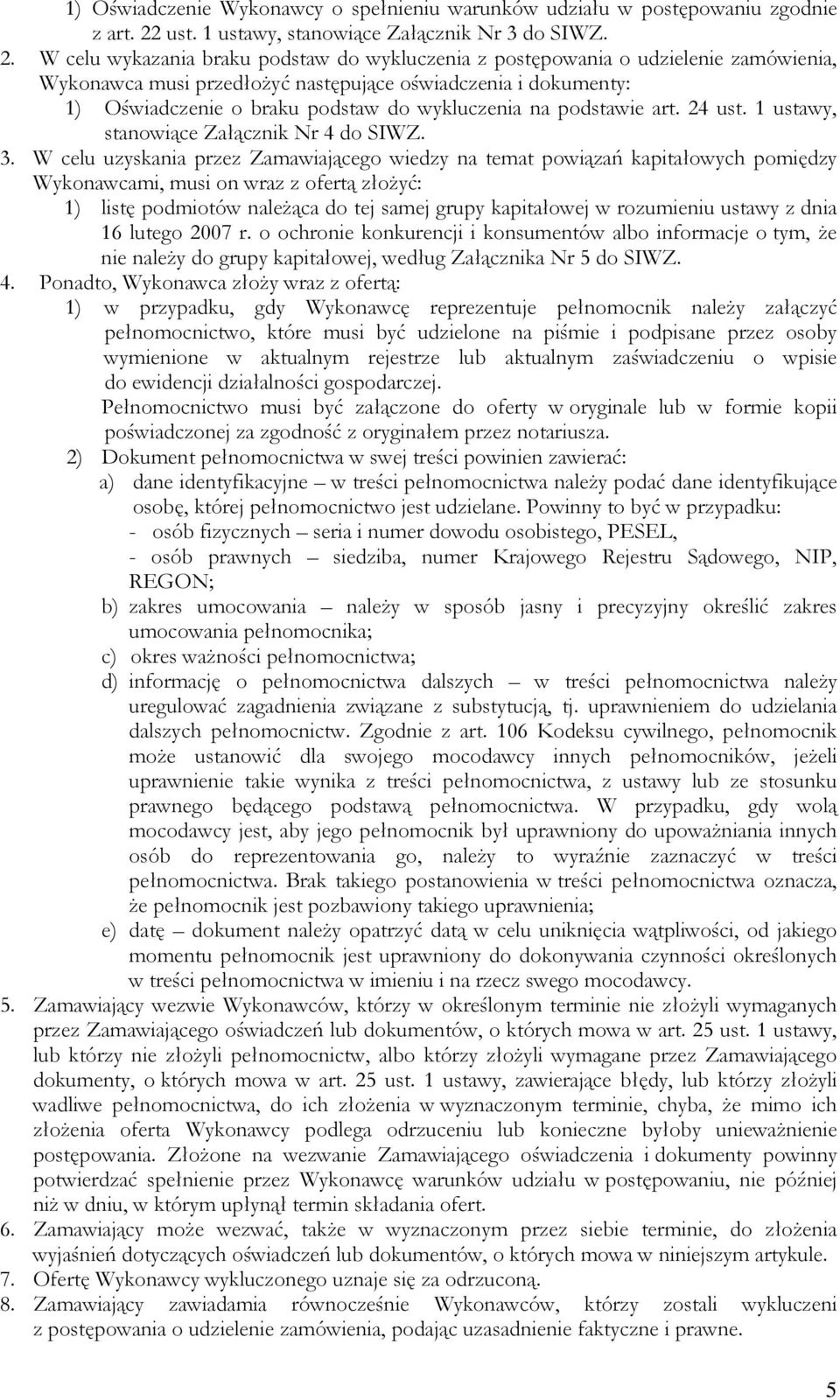 1) Oświadczenie Wykonawcy o spełnieniu warunków udziału w postępowaniu zgodnie z art. 22 ust. 1 ustawy, stanowiące Załącznik Nr 3 do SIWZ.

2. W celu wykazania braku podstaw do wykluczenia z postępowania o udzielenie zamówienia, Wykonawca musi przedłożyć następujące oświadczenia i dokumenty:

1) Oświadczenie o braku podstaw do wykluczenia na podstawie art. 24 ust. 1 ustawy, stanowiące Załącznik Nr 4 do SIWZ.

3. W celu uzyskania przez Zamawiającego wiedzy na temat powiązań kapitałowych pomiędzy Wykonawcami, musi on wraz z ofertą złożyć:

1) listę podmiotów należąca do tej samej grupy kapitałowej w rozumieniu ustawy z dnia 16 lutego 2007 r. o ochronie konkurencji i konsumentów albo informacje o tym, że nie należy do grupy kapitałowej, według Załącznika Nr 5 do SIWZ.

4. Ponadto, Wykonawca złoży wraz z ofertą:

1) w przypadku, gdy Wykonawcę reprezentuje pełnomocnik należy załączyć pełnomocnictwo, które musi być udzielone na piśmie i podpisane przez osoby wymienione w aktualnym rejestrze lub aktualnym zaświadczeniu o wpisie do ewidencji działalności gospodarczej.

Pełnomocnictwo musi być załączone do oferty w oryginale lub w formie kopii poświadczonej za zgodność z oryginałem przez notariusza.

2) Dokument pełnomocnictwa w swej treści powinien zawierać:

a) dane identyfikacyjne – w treści pełnomocnictwa należy podać dane identyfikujące osobę, której pełnomocnictwo jest udzielane. Powinny to być w przypadku:

- osób fizycznych – seria i numer dowodu osobistego, PESEL,

- osób prawnych – siedziba, numer Krajowego Rejestru Sądowego, NIP, REGON;

b) zakres umocowania – należy w sposób jasny i precyzyjny określić zakres umocowania pełnomocnika;

c) okres ważności pełnomocnictwa;

d) informację o pełnomocnictwa dalszych – w treści pełnomocnictwa należy uregulować zagadnienia związane z substytucją, tj. uprawnieniem do udzielania dalszych pełnomocnictw. Zgodnie z art. 106 Kodeksu cywilnego, pełnomocnik może ustanowić dla swojego mocodawcy innych pełnomocników, jeżeli uprawnienie takie wynika z treści pełnomocnictwa, z ustawy lub ze stosunku prawnego będącego podstawą pełnomocnictwa. W przypadku, gdy wolą mocodawcy jest, aby jego pełnomocnik był uprawniony do upoważniania innych osób do reprezentowania go, należy to wyraźnie zaznaczyć w treści pełnomocnictwa. Brak takiego postanowienia w treści pełnomocnictwa oznacza, że pełnomocnik jest pozbawiony takiego uprawnienia;

e) datę – dokument należy opatrzyć datą w celu uniknięcia wątpliwości, od jakiego momentu pełnomocnik jest uprawniony do dokonywania czynności określonych w treści pełnomocnictwa w imieniu i na rzecz swego mocodawcy.

5. Zamawiający wezwie Wykonawców, którzy w określonym terminie nie złożyli wymaganych przez Zamawiającego oświadczeń lub dokumentów, o których mowa w art. 25 ust. 1 ustawy, lub którzy nie złożyli pełnomocnictw, albo którzy złożyli wymagane przez Zamawiającego dokumenty, o których mowa w art. 25 ust. 1 ustawy, zawierające błędy, lub którzy złożyli wadliwe pełnomocnictwa, do ich złożenia w wyznaczonym terminie, chyba, że mimo ich złożenia oferta Wykonawcy podlega odrzuceniu lub konieczne byłoby unieważnienie postępowania. Złożone na wezwanie Zamawiającego oświadczenia i dokumenty powinny potwierdzać spełnienie przez Wykonawcę warunków udziału w postępowaniu, nie później niż w dniu, w którym upłynął termin składania ofert.

6. Zamawiający może wezwać, także w wyznaczonym przez siebie terminie, do złożenia wyjaśnień dotyczących oświadczeń lub dokumentów, o których mowa w niniejszym artykule.

7. Ofertę Wykonawcy wykluczonego uznaje się za odrzuconą.

8. Zamawiający zawiadamia równocześnie Wykonawców, którzy zostali wykluczeni z postępowania o udzielenie zamówienia, podając uzasadnienie faktyczne i prawne.

5